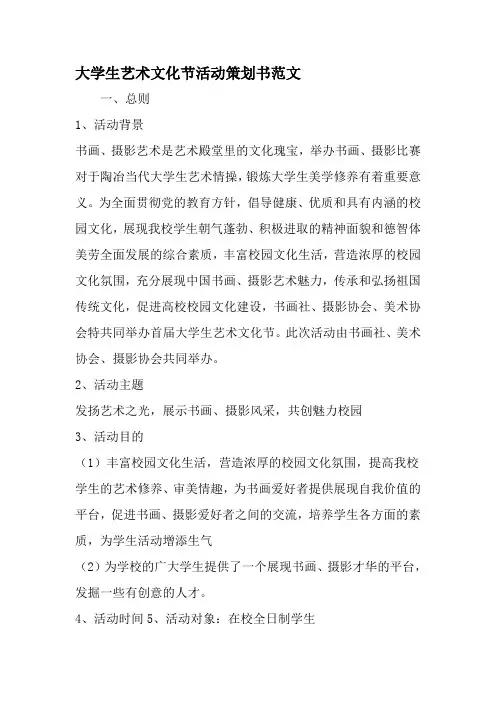 大学生艺术文化节活动策划书范文

一、总则

1、活动背景

书画、摄影艺术是艺术殿堂里的文化瑰宝，举办书画、摄影比赛对于陶冶当代大学生艺术情操，锻炼大学生美学修养有着重要意义。为全面贯彻党的教育方针，倡导健康、优质和具有内涵的校园文化，展现我校学生朝气蓬勃、积极进取的精神面貌和德智体美劳全面发展的综合素质，丰富校园文化生活，营造浓厚的校园文化氛围，充分展现中国书画、摄影艺术魅力，传承和弘扬祖国传统文化，促进高校校园文化建设，书画社、摄影协会、美术协会特共同举办首届大学生艺术文化节。此次活动由书画社、美术协会、摄影协会共同举办。

2、活动主题

发扬艺术之光，展示书画、摄影风采，共创魅力校园

3、活动目的

（1）丰富校园文化生活，营造浓厚的校园文化氛围，提高我校学生的艺术修养、审美情趣，为书画爱好者提供展现自我价值的平台，促进书画、摄影爱好者之间的交流，培养学生各方面的素质，为学生活动增添生气

（2）为学校的广大学生提供了一个展现书画、摄影才华的平台，发掘一些有创意的人才。

4、活动时间 5、活动对象：在校全日制学生